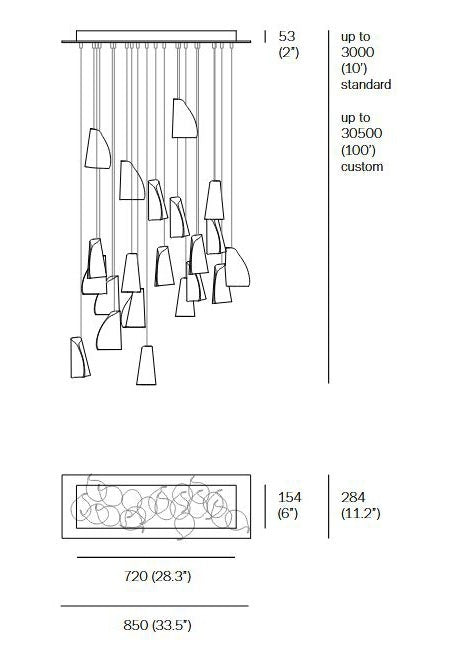 53
(2")

up to
3000
(10')
standard

up to
30500
(100')
custom

154
(6")

284
(11.2")

720 (28.3")

850 (33.5")